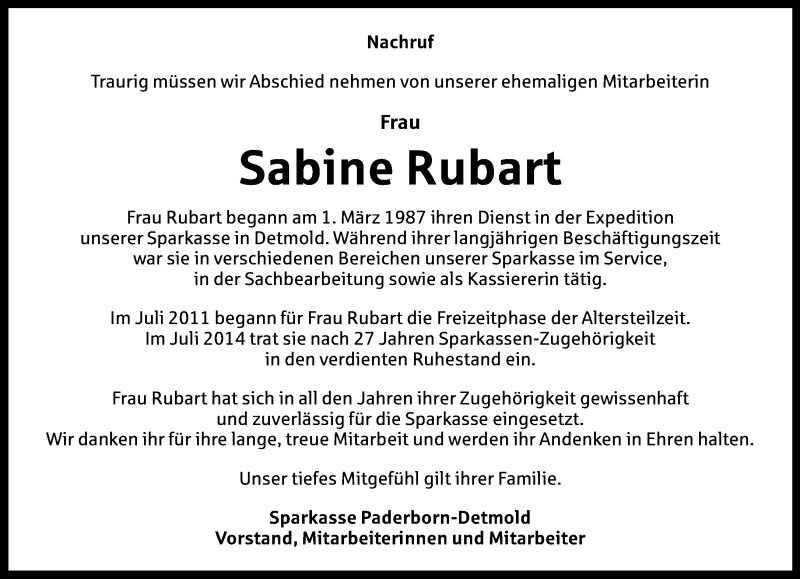 Nachruf

Traurig müssen wir Abschied nehmen von unserer ehemaligen Mitarbeiterin

Frau

Sabine Rubart

Frau Rubart begann am 1. März 1987 ihren Dienst in der Expedition unserer Sparkasse in Detmold. Während ihrer langjährigen Beschäftigungszeit war sie in verschiedenen Bereichen unserer Sparkasse im Service, in der Sachbearbeitung sowie als Kassiererin tätig.

Im Juli 2011 begann für Frau Rubart die Freizeitphase der Altersteilzeit. Im Juli 2014 trat sie nach 27 Jahren Sparkassen-Zugehörigkeit in den verdienten Ruhestand ein.

Frau Rubart hat sich in all den Jahren ihrer Zugehörigkeit gewissenhaft und zuverlässig für die Sparkasse eingesetzt. Wir danken ihr für ihre lange, treue Mitarbeit und werden ihr Andenken in Ehren halten.

Unser tiefes Mitgefühl gilt ihrer Familie.

Sparkasse Paderborn-Detmold
Vorstand, Mitarbeiterinnen und Mitarbeiter